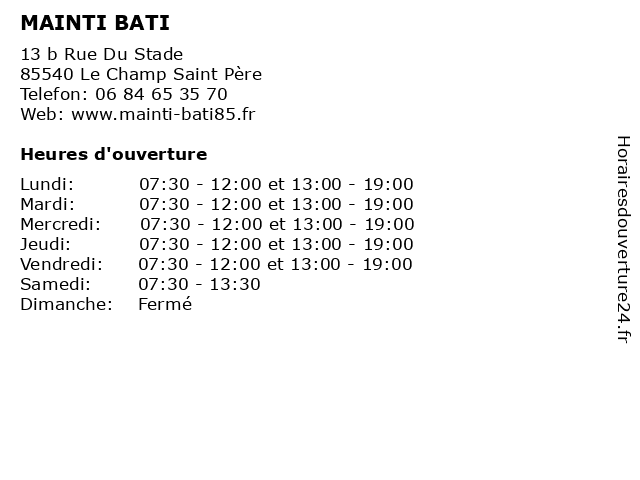 MAINTI BATI

13 b Rue Du Stade
85540 Le Champ Saint Père
Telefon: 06 84 65 35 70
Web: www.mainti-bati85.fr

Heures d'ouverture

| | |
|---|---|
| Lundi: | 07:30 - 12:00 et 13:00 - 19:00 |
| Mardi: | 07:30 - 12:00 et 13:00 - 19:00 |
| Mercredi: | 07:30 - 12:00 et 13:00 - 19:00 |
| Jeudi: | 07:30 - 12:00 et 13:00 - 19:00 |
| Vendredi: | 07:30 - 12:00 et 13:00 - 19:00 |
| Samedi: | 07:30 - 13:30 |
| Dimanche: | Fermé |

Horairesdouverture24.fr